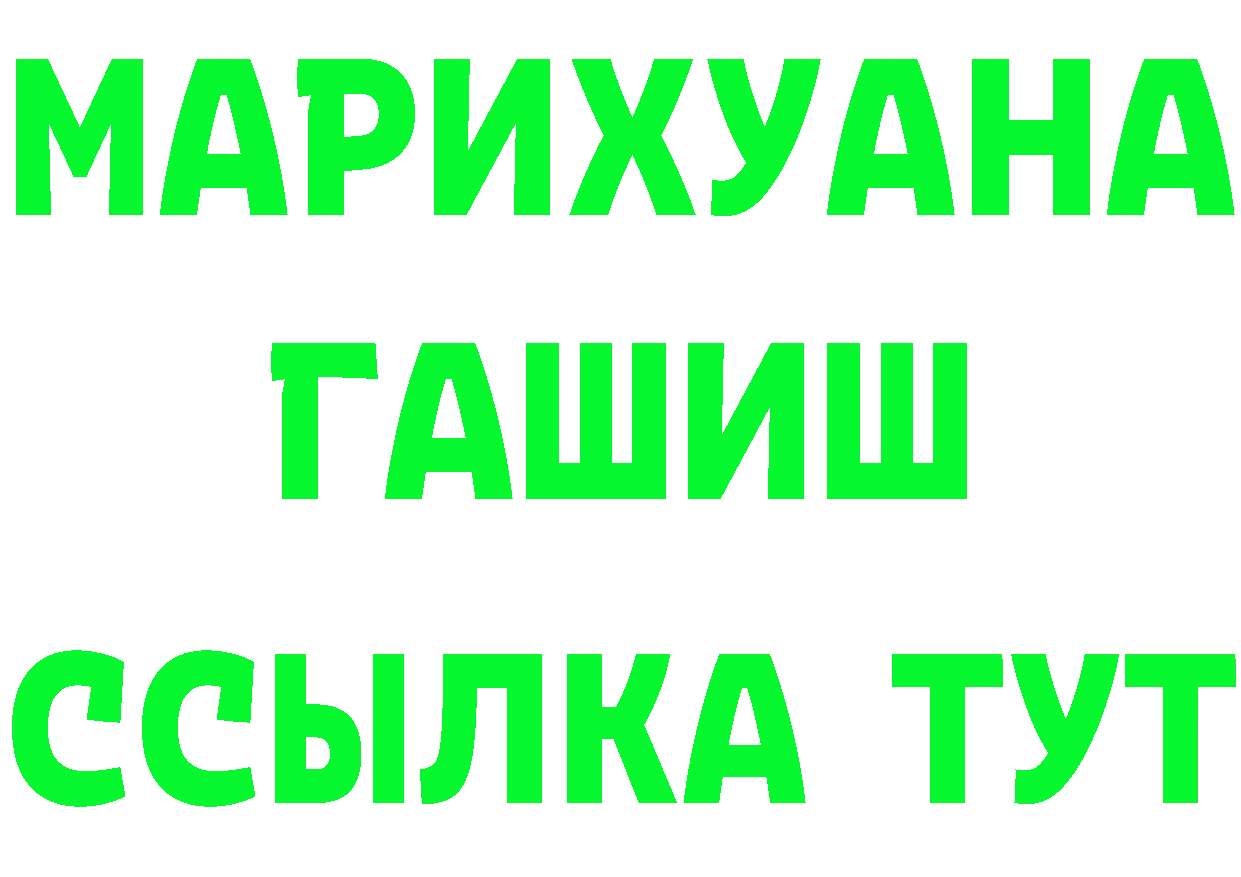 МАРИХУАНА
ГАШИШ
ССЫЛКА ТУТ